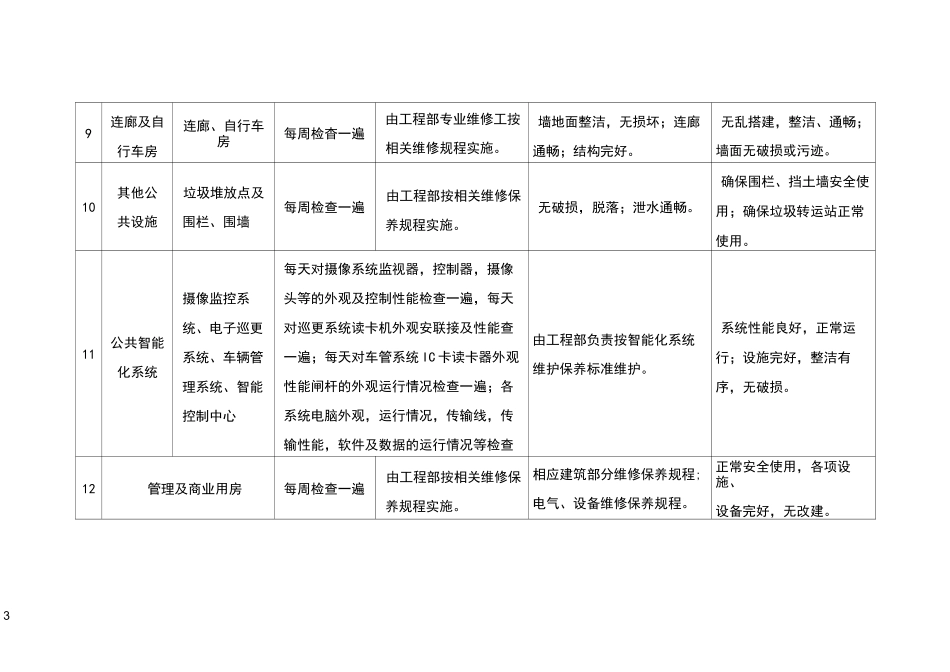 | 9 | 连廊及自行车房 | 连廊、自行车房 | 每周检查一遍 | 由工程部专业维修工按相关维修规程实施。 | 墙地面整洁，无损坏；连廊通畅；结构完好。 | 无乱搭建，整洁、通畅；墙面无破损或污迹。 |
|---|---|---|---|---|---|---|
| 10 | 其他公共设施 | 垃圾堆放点及围栏、围墙 | 每周检查一遍 | 由工程部按相关维修保养规程实施。 | 无破损，脱落；泄水通畅。 | 确保围栏、挡土墙安全使用；确保垃圾转运站正常使用。 |
| 11 | 公共智能化系统 | 摄像监控系统、电子巡更系统、车辆管理系统、智能控制中心 | 每天对摄像系统监视器，控制器，摄像头等的外观及控制性能检查一遍，每天对巡更系统读卡机外观安联接及性能查一遍；每天对车管系统 IC 卡读卡器外观性能闸杆的外观运行情况检查一遍；各系统电脑外观，运行情况，传输线，传输性能，软件及数据的运行情况等检查 | | 由工程部负责按智能化系统维护保养标准维护。 | 系统性能良好，正常运行；设施完好，整洁有序，无破损。 |
| 12 | 管理及商业用房 | | 每周检查一遍 | 由工程部按相关维修保养规程实施。 | 相应建筑部分维修保养规程：电气、设备维修保养规程。 | 正常安全使用，各项设施、设备完好，无改建。 |

3